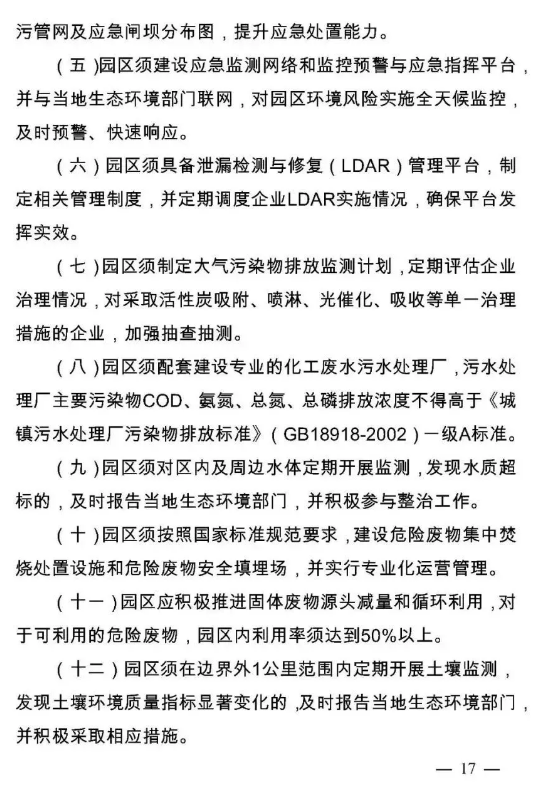 污管网及应急闸坝分布图，提升应急处置能力。

（五）园区须建设应急监测网络和监控预警与应急指挥平台，并与当地生态环境部门联网，对园区环境风险实施全天候监控，及时预警、快速响应。

（六）园区须具备泄漏检测与修复（LDAR）管理平台，制定相关管理制度，并定期调度企业LDAR实施情况，确保平台发挥实效。

（七）园区须制定大气污染物排放监测计划，定期评估企业治理情况，对采取活性炭吸附、喷淋、光催化、吸收等单一治理措施的企业，加强抽查抽测。

（八）园区须配套建设专业的化工废水污水处理厂，污水处理厂主要污染物COD、氨氮、总氮、总磷排放浓度不得高于《城镇污水处理厂污染物排放标准》（GB18918-2002）一级A标准。

（九）园区须对区内及周边水体定期开展监测，发现水质超标的，及时报告当地生态环境部门，并积极参与整治工作。

（十）园区须按照国家标准规范要求，建设危险废物集中焚烧处置设施和危险废物安全填埋场，并实行专业化运营管理。

（十一）园区应积极推进固体废物源头减量和循环利用，对于可利用的危险废物，园区内利用率须达到50%以上。

（十二）园区须在边界外1公里范围内定期开展土壤监测，发现土壤环境质量指标显著变化的，及时报告当地生态环境部门，并积极采取相应措施。

— 17 —